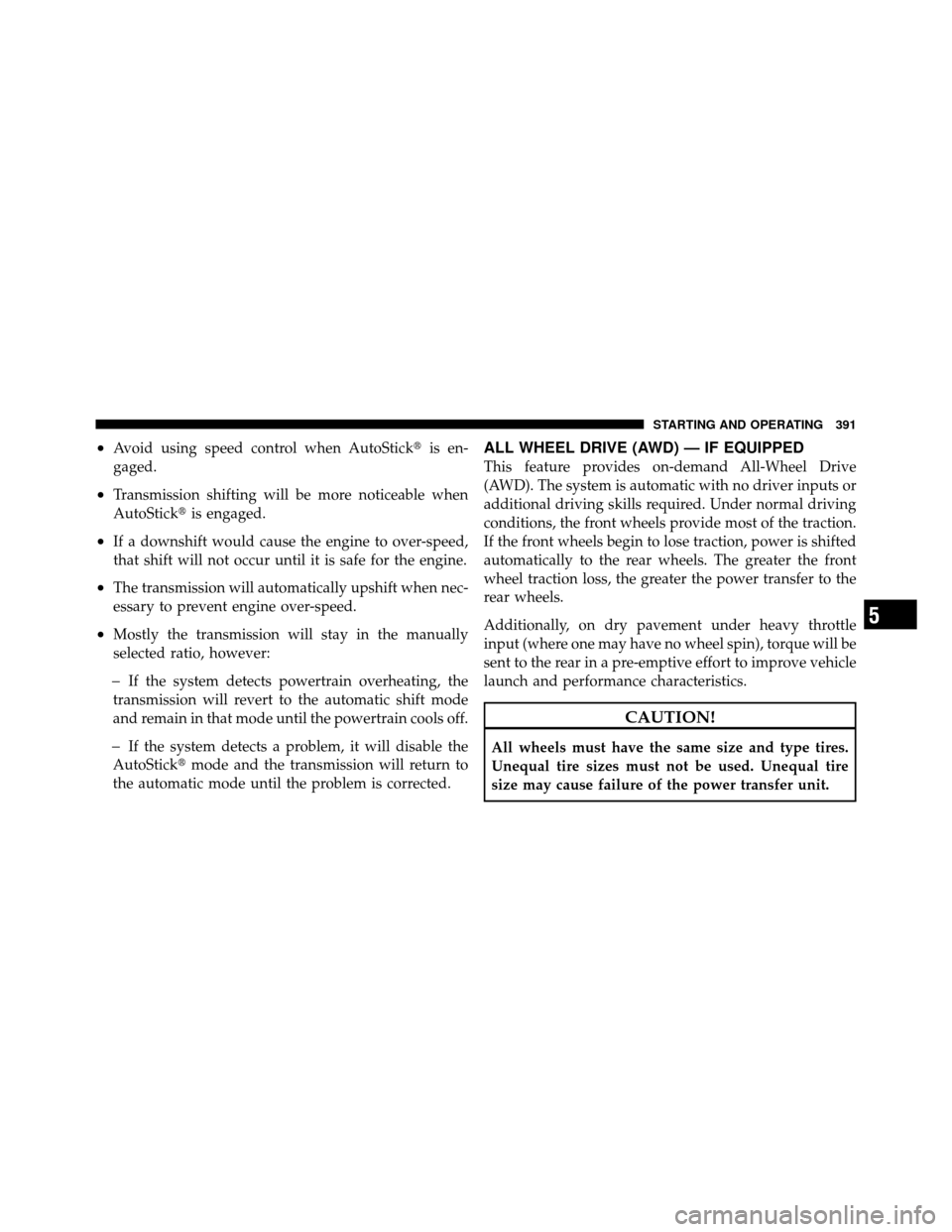 STARTING AND OPERATING 391

• Avoid using speed control when AutoStick® is engaged.

• Transmission shifting will be more noticeable when AutoStick® is engaged.

• If a downshift would cause the engine to over-speed, that shift will not occur until it is safe for the engine.

• The transmission will automatically upshift when necessary to prevent engine over-speed.

• Mostly the transmission will stay in the manually selected ratio, however:

– If the system detects powertrain overheating, the transmission will revert to the automatic shift mode and remain in that mode until the powertrain cools off.

– If the system detects a problem, it will disable the AutoStick® mode and the transmission will return to the automatic mode until the problem is corrected.

ALL WHEEL DRIVE (AWD) — IF EQUIPPED

This feature provides on-demand All-Wheel Drive (AWD). The system is automatic with no driver inputs or additional driving skills required. Under normal driving conditions, the front wheels provide most of the traction. If the front wheels begin to lose traction, power is shifted automatically to the rear wheels. The greater the front wheel traction loss, the greater the power transfer to the rear wheels.

Additionally, on dry pavement under heavy throttle input (where one may have no wheel spin), torque will be sent to the rear in a pre-emptive effort to improve vehicle launch and performance characteristics.

CAUTION!

All wheels must have the same size and type tires. Unequal tire sizes must not be used. Unequal tire size may cause failure of the power transfer unit.

5

carmanualsonline.info